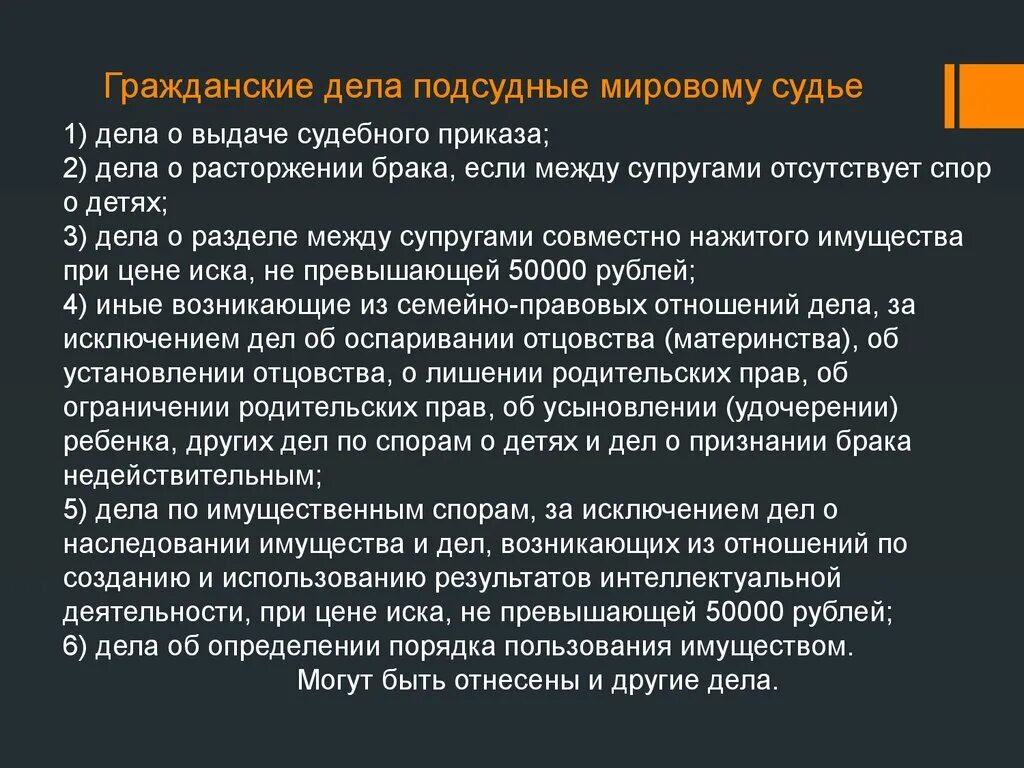 Гражданские дела подсудные мировому судье

1) дела о выдаче судебного приказа;
2) дела о расторжении брака, если между супругами отсутствует спор о детях;
3) дела о разделе между супругами совместно нажитого имущества при цене иска, не превышающей 50000 рублей;
4) иные возникающие из семейно-правовых отношений дела, за исключением дел об оспаривании отцовства (материнства), об установлении отцовства, о лишении родительских прав, об ограничении родительских прав, об усыновлении (удочерении) ребенка, других дел по спорам о детях и дел о признании брака недействительным;
5) дела по имущественным спорам, за исключением дел о наследовании имущества и дел, возникающих из отношений по созданию и использованию результатов интеллектуальной деятельности, при цене иска, не превышающей 50000 рублей;
6) дела об определении порядка пользования имуществом.

Могут быть отнесены и другие дела.